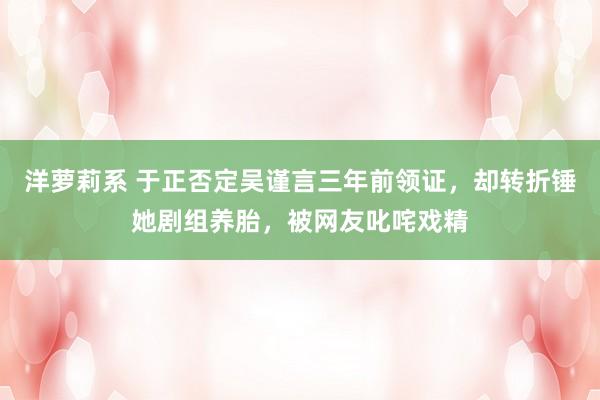 洋萝莉系 于正否定吴谨言三年前领证，却转折锤她剧组养胎，被网友叱咤戏精